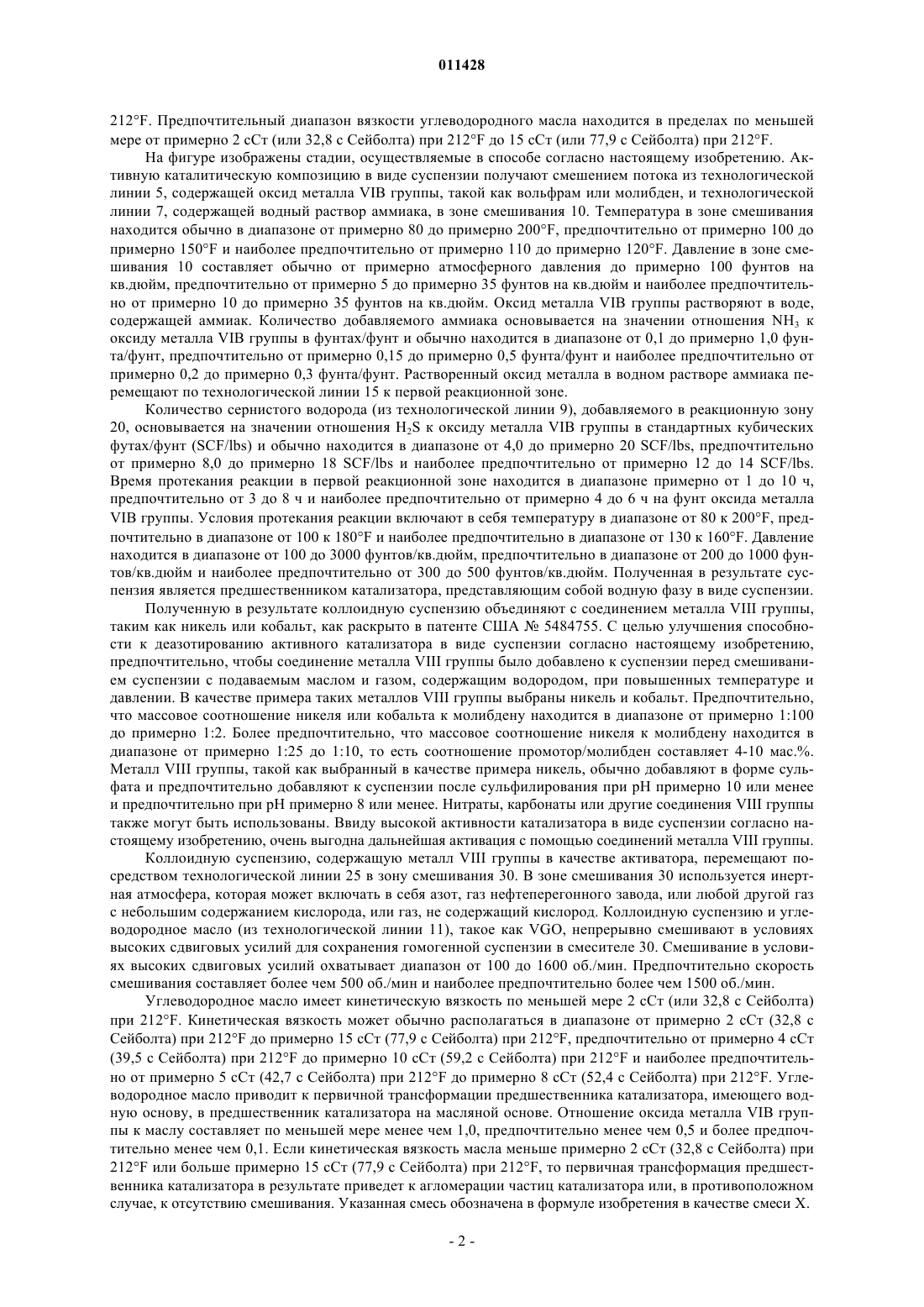 011428

212°F. Предпочтительный диапазон вязкости углеводородного масла находится в пределах по меньшей мере от примерно 2 сСт (или 32,8 с Сейболта) при 212°F до 15 сСт (или 77,9 с Сейболта) при 212°F.

На фигуре изображены стадии, осуществляемые в способе согласно настоящему изобретению. Активную каталитическую композицию в виде суспензии получают смешением потока из технологической линии 5, содержащей оксид металла VIB группы, такой как вольфрам или молибден, и технологической линии 7, содержащей водный раствор аммиака, в зоне смешивания 10. Температура в зоне смешивания находится обычно в диапазоне от примерно 80 до примерно 200°F, предпочтительно от примерно 100 до примерно 150°F и наиболее предпочтительно от примерно 110 до примерно 120°F. Давление в зоне смешивания 10 составляет обычно от примерно атмосферного давления до примерно 100 фунтов на кв.дюйм, предпочтительно от примерно 5 до примерно 35 фунтов на кв.дюйм и наиболее предпочтительно от примерно 10 до примерно 35 фунтов на кв.дюйм. Оксид металла VIB группы растворяют в воде, содержащей аммиак. Количество добавляемого аммиака основывается на значении отношения $NH_3$ к оксиду металла VIB группы в фунтах/фунт и обычно находится в диапазоне от 0,1 до примерно 1,0 фунта/фунт, предпочтительно от примерно 0,15 до примерно 0,5 фунта/фунт и наиболее предпочтительно от примерно 0,2 до примерно 0,3 фунта/фунт. Растворенный оксид металла в водном растворе аммиака перемещают по технологической линии 15 к первой реакционной зоне.

Количество сернистого водорода (из технологической линии 9), добавляемого в реакционную зону 20, основывается на значении отношения $H_2S$ к оксиду металла VIB группы в стандартных кубических футах/фунт (SCF/lbs) и обычно находится в диапазоне от 4,0 до примерно 20 SCF/lbs, предпочтительно от примерно 8,0 до примерно 18 SCF/lbs и наиболее предпочтительно от примерно 12 до 14 SCF/lbs. Время протекания реакции в первой реакционной зоне находится в диапазоне примерно от 1 до 10 ч, предпочтительно от 3 до 8 ч и наиболее предпочтительно от примерно 4 до 6 ч на фунт оксида металла VIB группы. Условия протекания реакции включают в себя температуру в диапазоне от 80 к 200°F, предпочтительно в диапазоне от 100 к 180°F и наиболее предпочтительно в диапазоне от 130 к 160°F. Давление находится в диапазоне от 100 до 3000 фунтов/кв.дюйм, предпочтительно в диапазоне от 200 до 1000 фунтов/кв.дюйм и наиболее предпочтительно от 300 до 500 фунтов/кв.дюйм. Полученная в результате суспензия является предшественником катализатора, представляющим собой водную фазу в виде суспензии.

Полученную в результате коллоидную суспензию объединяют с соединением металла VIII группы, таким как никель или кобальт, как раскрыто в патенте США № 5484755. С целью улучшения способности к деазотированию активного катализатора в виде суспензии согласно настоящему изобретению, предпочтительно, чтобы соединение металла VIII группы было добавлено к суспензии перед смешиванием суспензии с подаваемым маслом и газом, содержащим водородом, при повышенных температуре и давлении. В качестве примера таких металлов VIII группы выбраны никель и кобальт. Предпочтительно, что массовое соотношение никеля или кобальта к молибдену находится в диапазоне от примерно 1:100 до примерно 1:2. Более предпочтительно, что массовое соотношение никеля к молибдену находится в диапазоне от примерно 1:25 до 1:10, то есть соотношение промотор/молибден составляет 4-10 мас.%. Металл VIII группы, такой как выбранный в качестве примера никель, обычно добавляют в форме сульфата и предпочтительно добавляют к суспензии после сульфилирования при pH примерно 10 или менее и предпочтительно при pH примерно 8 или менее. Нитраты, карбонаты или другие соединения VIII группы также могут быть использованы. Ввиду высокой активности катализатора в виде суспензии согласно настоящему изобретению, очень выгодна дальнейшая активация с помощью соединений металла VIII группы.

Коллоидную суспензию, содержащую металл VIII группы в качестве активатора, перемещают посредством технологической линии 25 в зону смешивания 30. В зоне смешивания 30 используется инертная атмосфера, которая может включать в себя азот, газ нефтеперегонного завода, или любой другой газ с небольшим содержанием кислорода, или газ, не содержащий кислород. Коллоидную суспензию и углеводородное масло (из технологической линии 11), такое как VGO, непрерывно смешивают в условиях высоких сдвиговых усилий для сохранения гомогенной суспензии в смесителе 30. Смешивание в условиях высоких сдвиговых усилий охватывает диапазон от 100 до 1600 об./мин. Предпочтительно скорость смешивания составляет более чем 500 об./мин и наиболее предпочтительно более чем 1500 об./мин.

Углеводородное масло имеет кинетическую вязкость по меньшей мере 2 сСт (или 32,8 с Сейболта) при 212°F. Кинетическая вязкость может обычно располагаться в диапазоне от примерно 2 сСт (32,8 с Сейболта) при 212°F до примерно 15 сСт (77,9 с Сейболта) при 212°F, предпочтительно от примерно 4 сСт (39,5 с Сейболта) при 212°F до примерно 10 сСт (59,2 с Сейболта) при 212°F и наиболее предпочтительно от примерно 5 сСт (42,7 с Сейболта) при 212°F до примерно 8 сСт (52,4 с Сейболта) при 212°F. Углеводородное масло приводит к первичной трансформации предшественника катализатора, имеющего водную основу, в предшественник катализатора на масляной основе. Отношение оксида металла VIB группы к маслу составляет по меньшей мере менее чем 1,0, предпочтительно менее чем 0,5 и более предпочтительно менее чем 0,1. Если кинетическая вязкость масла меньше примерно 2 сСт (32,8 с Сейболта) при 212°F или больше примерно 15 сСт (77,9 с Сейболта) при 212°F, то первичная трансформация предшественника катализатора в результате приведет к агломерации частиц катализатора или, в противоположном случае, к отсутствию смешивания. Указанная смесь обозначена в формуле изобретения в качестве смеси X.

- 2 -